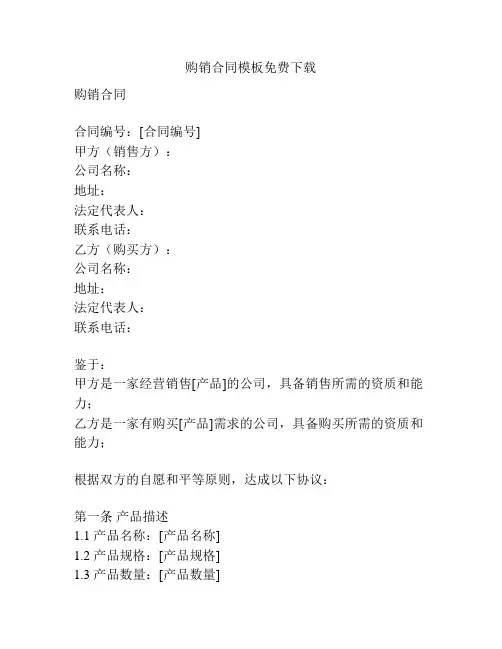 购销合同模板免费下载

购销合同

合同编号：[合同编号]
甲方（销售方）：
公司名称：
地址：
法定代表人：
联系电话：
乙方（购买方）：
公司名称：
地址：
法定代表人：
联系电话：

鉴于：
甲方是一家经营销售[产品]的公司，具备销售所需的资质和能力；
乙方是一家有购买[产品]需求的公司，具备购买所需的资质和能力；

根据双方的自愿和平等原则，达成以下协议：

第一条 产品描述
1.1 产品名称：[产品名称]
1.2 产品规格：[产品规格]
1.3 产品数量：[产品数量]